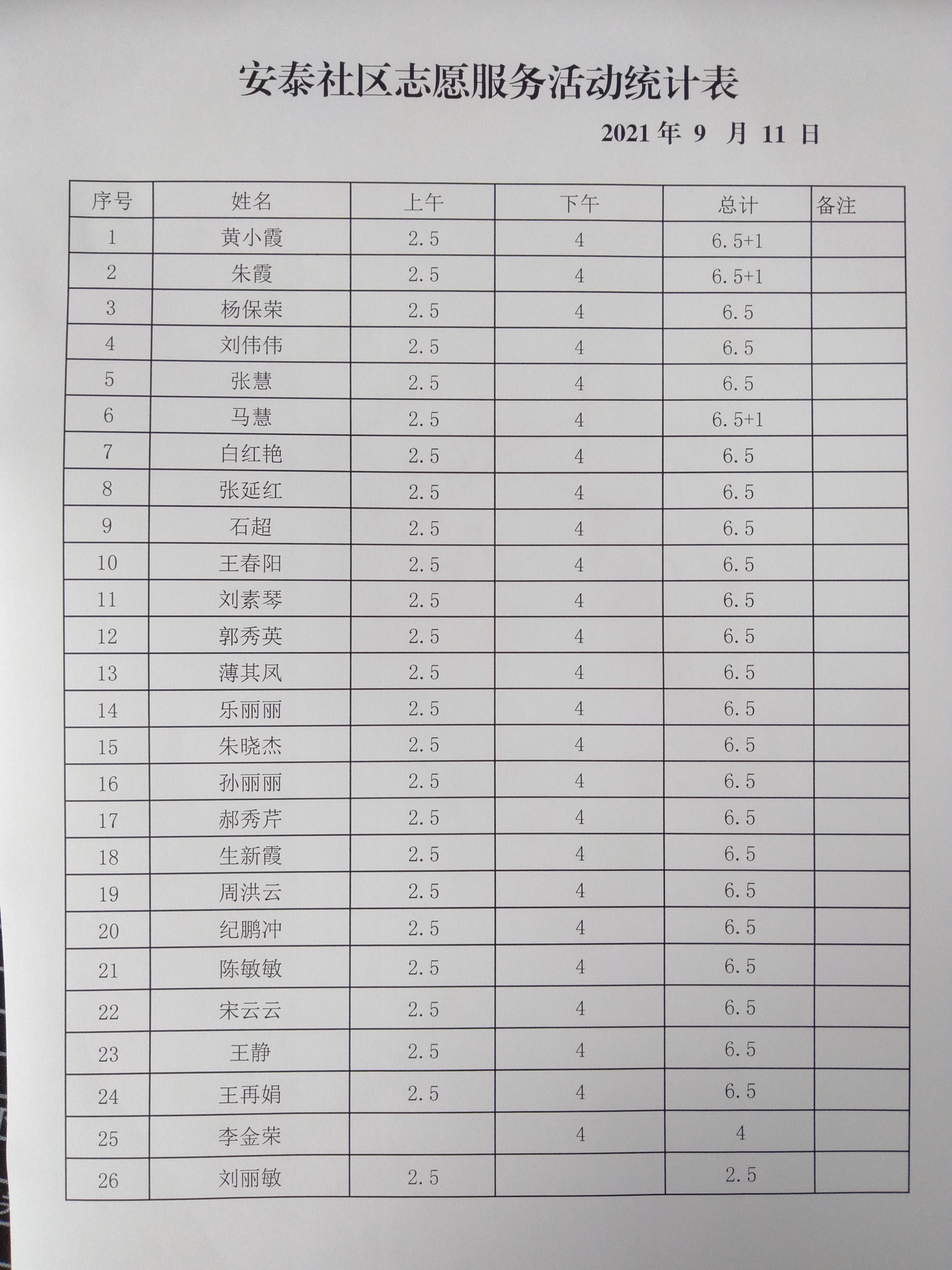 安泰社区志愿服务活动统计表

2021 年 9 月 11 日

| 序号 | 姓名 | 上午 | 下午 | 总计 | 备注 |
|---|---|---|---|---|---|
| 1 | 黄小霞 | 2.5 | 4 | 6.5+1 | |
| 2 | 朱霞 | 2.5 | 4 | 6.5+1 | |
| 3 | 杨保荣 | 2.5 | 4 | 6.5 | |
| 4 | 刘伟伟 | 2.5 | 4 | 6.5 | |
| 5 | 张慧 | 2.5 | 4 | 6.5 | |
| 6 | 马慧 | 2.5 | 4 | 6.5+1 | |
| 7 | 白红艳 | 2.5 | 4 | 6.5 | |
| 8 | 张延红 | 2.5 | 4 | 6.5 | |
| 9 | 石超 | 2.5 | 4 | 6.5 | |
| 10 | 王春阳 | 2.5 | 4 | 6.5 | |
| 11 | 刘素琴 | 2.5 | 4 | 6.5 | |
| 12 | 郭秀英 | 2.5 | 4 | 6.5 | |
| 13 | 薄其凤 | 2.5 | 4 | 6.5 | |
| 14 | 乐丽丽 | 2.5 | 4 | 6.5 | |
| 15 | 朱晓杰 | 2.5 | 4 | 6.5 | |
| 16 | 孙丽丽 | 2.5 | 4 | 6.5 | |
| 17 | 郝秀芹 | 2.5 | 4 | 6.5 | |
| 18 | 生新霞 | 2.5 | 4 | 6.5 | |
| 19 | 周洪云 | 2.5 | 4 | 6.5 | |
| 20 | 纪鹏冲 | 2.5 | 4 | 6.5 | |
| 21 | 陈敏敏 | 2.5 | 4 | 6.5 | |
| 22 | 宋云云 | 2.5 | 4 | 6.5 | |
| 23 | 王静 | 2.5 | 4 | 6.5 | |
| 24 | 王再娟 | 2.5 | 4 | 6.5 | |
| 25 | 李金荣 | | 4 | 4 | |
| 26 | 刘丽敏 | 2.5 | | 2.5 | |